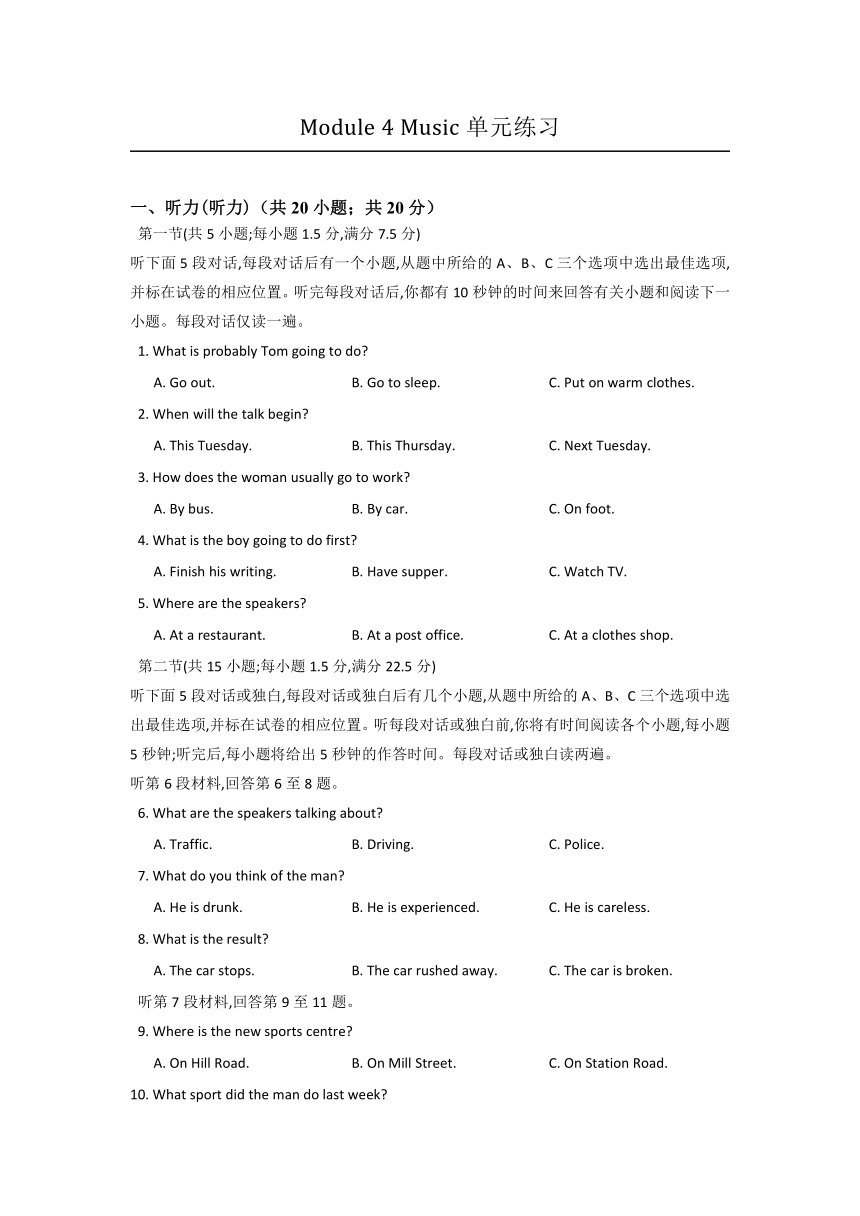 Module 4 Music 单元练习

一、听力(听力)（共 20 小题；共 20 分）

第一节(共 5 小题;每小题 1.5 分,满分 7.5 分)

听下面 5 段对话,每段对话后有一个小题,从题中所给的 A、B、C 三个选项中选出最佳选项,并标在试卷的相应位置。听完每段对话后,你都有 10 秒钟的时间来回答有关小题和阅读下一小题。每段对话仅读一遍。

1. What is probably Tom going to do?

A. Go out.
B. Go to sleep.
C. Put on warm clothes.

2. When will the talk begin?

A. This Tuesday.
B. This Thursday.
C. Next Tuesday.

3. How does the woman usually go to work?

A. By bus.
B. By car.
C. On foot.

4. What is the boy going to do first?

A. Finish his writing.
B. Have supper.
C. Watch TV.

5. Where are the speakers?

A. At a restaurant.
B. At a post office.
C. At a clothes shop.

第二节(共 15 小题;每小题 1.5 分,满分 22.5 分)

听下面 5 段对话或独白,每段对话或独白后有几个小题,从题中所给的 A、B、C 三个选项中选出最佳选项,并标在试卷的相应位置。听每段对话或独白前,你将有时间阅读各个小题,每小题 5 秒钟;听完后,每小题将给出 5 秒钟的作答时间。每段对话或独白读两遍。

听第 6 段材料,回答第 6 至 8 题。

6. What are the speakers talking about?

A. Traffic.
B. Driving.
C. Police.

7. What do you think of the man?

A. He is drunk.
B. He is experienced.
C. He is careless.

8. What is the result?

A. The car stops.
B. The car rushed away.
C. The car is broken.

听第 7 段材料,回答第 9 至 11 题。

9. Where is the new sports centre?

A. On Hill Road.
B. On Mill Street.
C. On Station Road.

10. What sport did the man do last week?